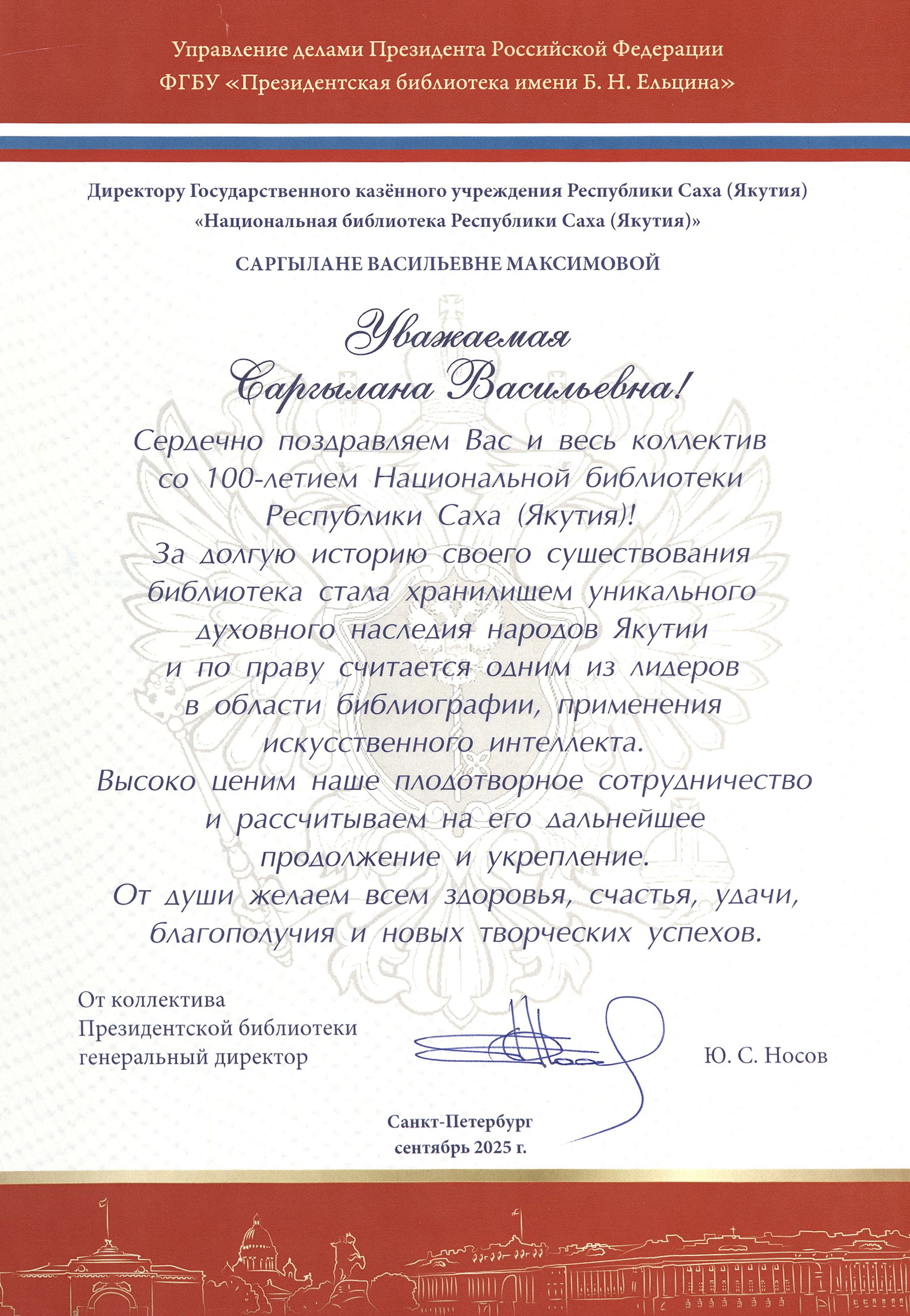 Управление делами Президента Российской Федерации
ФГБУ «Президентская библиотека имени Б. Н. Ельцина»

Директору Государственного казённого учреждения Республики Саха (Якутия) «Национальная библиотека Республики Саха (Якутия)»

САРГЫЛАНЕ ВАСИЛЬЕВНЕ МАКСИМОВОЙ

Уважаемая
Саргылана Васильевна!

Сердечно поздравляем Вас и весь коллектив со 100-летием Национальной библиотеки Республики Саха (Якутия)!
За долгую историю своего существования библиотека стала хранилищем уникального духовного наследия народов Якутии и по праву считается одним из лидеров в области библиографии, применения искусственного интеллекта.
Высоко ценим наше плодотворное сотрудничество и рассчитываем на его дальнейшее продолжение и укрепление.
От души желаем всем здоровья, счастья, удачи, благополучия и новых творческих успехов.

От коллектива
Президентской библиотеки
генеральный директор

Ю. С. Носов

Санкт-Петербург
сентябрь 2025 г.